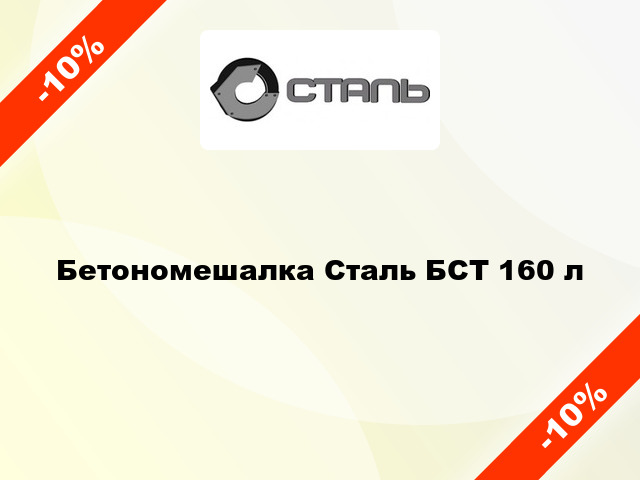 -10%

СТАЛЬ

Бетономешалка Сталь БСТ 160 л

-10%